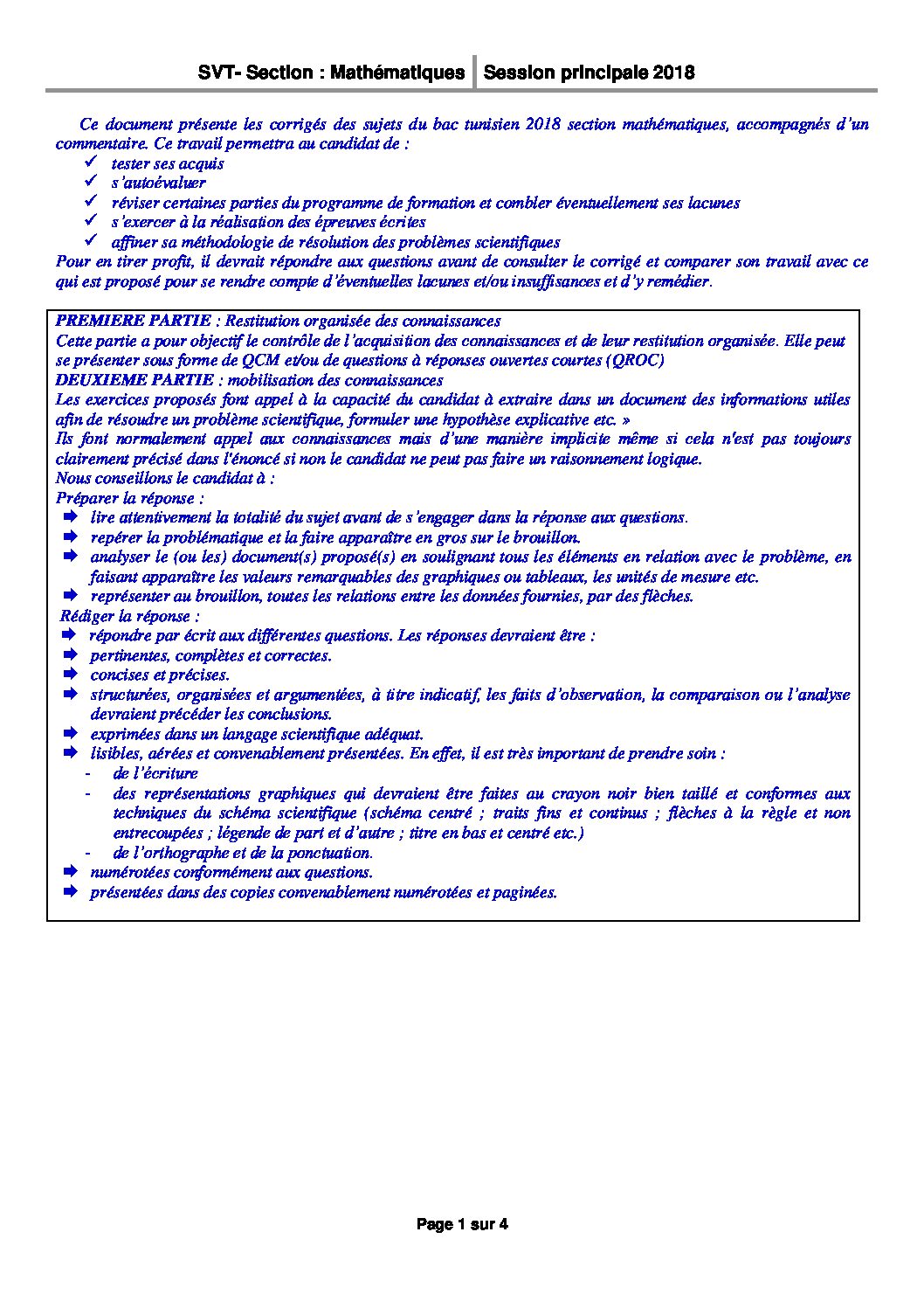 SVT- Section : Mathématiques | Session principale 2018

Ce document présente les corrigés des sujets du bac tunisien 2018 section mathématiques, accompagnés d'un commentaire. Ce travail permettra au candidat de :
✓ tester ses acquis
✓ s'autoévaluer
✓ réviser certaines parties du programme de formation et combler éventuellement ses lacunes
✓ s'exercer à la réalisation des épreuves écrites
✓ affiner sa méthodologie de résolution des problèmes scientifiques
Pour en tirer profit, il devrait répondre aux questions avant de consulter le corrigé et comparer son travail avec ce qui est proposé pour se rendre compte d'éventuelles lacunes et/ou insuffisances et d'y remédier.

PREMIERE PARTIE : Restitution organisée des connaissances
Cette partie a pour objectif le contrôle de l'acquisition des connaissances et de leur restitution organisée. Elle peut se présenter sous forme de QCM et/ou de questions à réponses ouvertes courtes (QROC)
DEUXIEME PARTIE : mobilisation des connaissances
Les exercices proposés font appel à la capacité du candidat à extraire dans un document des informations utiles afin de résoudre un problème scientifique, formuler une hypothèse explicative etc. »
Ils font normalement appel aux connaissances mais d'une manière implicite même si cela n'est pas toujours clairement précisé dans l'énoncé si non le candidat ne peut pas faire un raisonnement logique.
Nous conseillons le candidat à :
Préparer la réponse :
➡ lire attentivement la totalité du sujet avant de s'engager dans la réponse aux questions.
➡ repérer la problématique et la faire apparaître en gros sur le brouillon.
➡ analyser le (ou les) document(s) proposé(s) en soulignant tous les éléments en relation avec le problème, en faisant apparaître les valeurs remarquables des graphiques ou tableaux, les unités de mesure etc.
➡ représenter au brouillon, toutes les relations entre les données fournies, par des flèches.
Rédiger la réponse :
➡ répondre par écrit aux différentes questions. Les réponses devraient être :
➡ pertinentes, complètes et correctes.
➡ concises et précises.
➡ structurées, organisées et argumentées, à titre indicatif, les faits d'observation, la comparaison ou l'analyse devraient précéder les conclusions.
➡ exprimées dans un langage scientifique adéquat.
➡ lisibles, aérées et convenablement présentées. En effet, il est très important de prendre soin :
- de l'écriture
- des représentations graphiques qui devraient être faites au crayon noir bien taillé et conformes aux techniques du schéma scientifique (schéma centré ; traits fins et continus ; flèches à la règle et non entrecoupées ; légende de part et d'autre ; titre en bas et centré etc.)
- de l'orthographe et de la ponctuation.
➡ numérotées conformément aux questions.
➡ présentées dans des copies convenablement numérotées et paginées.

Page 1 sur 4